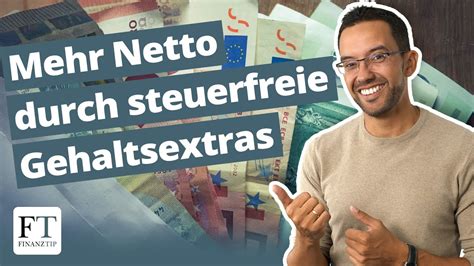 Mehr Netto
durch steuerfreie
Gehaltsextras

FT
FINANZTIP